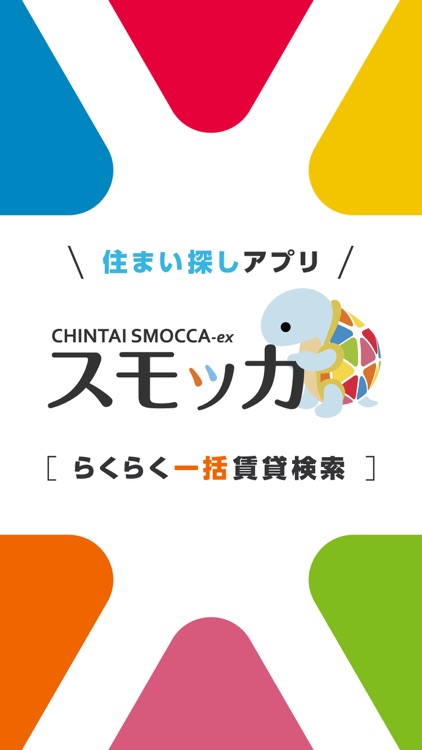 \ 住まい探しアプリ /

CHINTAI SMOCCA-ex
スモッカ

[ らくらく一括賃貸検索 ]